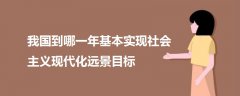 我国到哪一年基本实现社会主义现代化远景目标